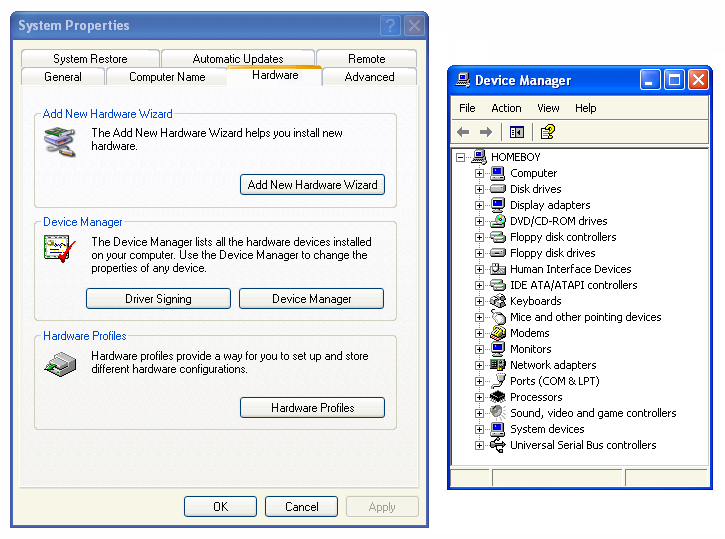 System Properties

System Restore
Automatic Updates
Remote
General
Computer Name
Hardware
Advanced

Add New Hardware Wizard
The Add New Hardware Wizard helps you install new hardware.
Add New Hardware Wizard

Device Manager
The Device Manager lists all the hardware devices installed on your computer. Use the Device Manager to change the properties of any device.
Driver Signing
Device Manager

Hardware Profiles
Hardware profiles provide a way for you to set up and store different hardware configurations.
Hardware Profiles

OK
Cancel
Apply

Device Manager

File
Action
View
Help

HOMEBOY
Computer
Disk drives
Display adapters
DVD/CD-ROM drives
Floppy disk controllers
Floppy disk drives
Human Interface Devices
IDE ATA/ATAPI controllers
Keyboards
Mice and other pointing devices
Modems
Monitors
Network adapters
Ports (COM & LPT)
Processors
Sound, video and game controllers
System devices
Universal Serial Bus controllers